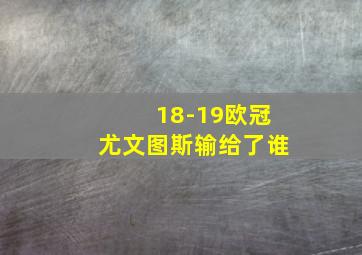 18-19欧冠
尤文图斯输给了谁